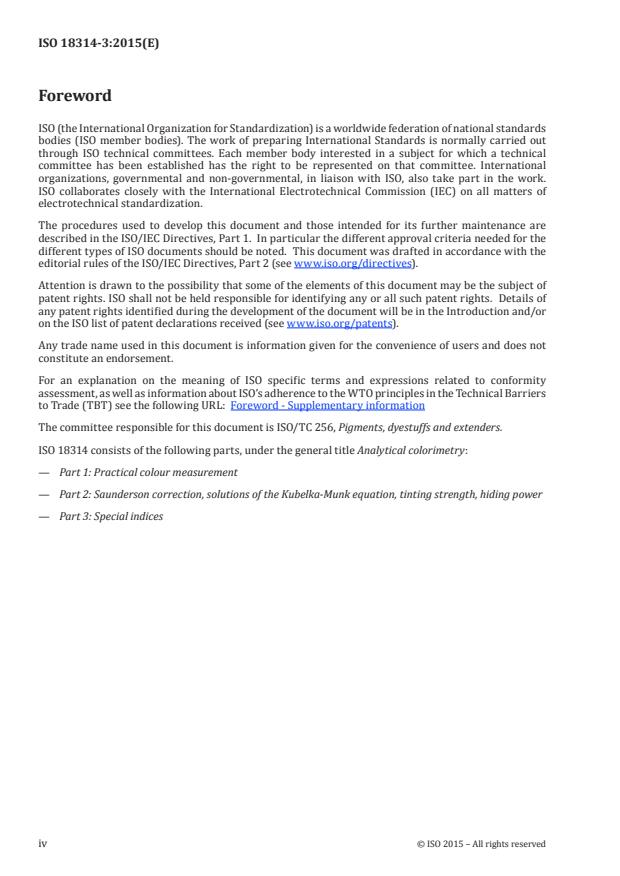 ISO 18314-3:2015(E)

Foreword

ISO (the International Organization for Standardization) is a worldwide federation of national standards bodies (ISO member bodies). The work of preparing International Standards is normally carried out through ISO technical committees. Each member body interested in a subject for which a technical committee has been established has the right to be represented on that committee. International organizations, governmental and non-governmental, in liaison with ISO, also take part in the work. ISO collaborates closely with the International Electrotechnical Commission (IEC) on all matters of electrotechnical standardization.

The procedures used to develop this document and those intended for its further maintenance are described in the ISO/IEC Directives, Part 1. In particular the different approval criteria needed for the different types of ISO documents should be noted. This document was drafted in accordance with the editorial rules of the ISO/IEC Directives, Part 2 (see www.iso.org/directives).

Attention is drawn to the possibility that some of the elements of this document may be the subject of patent rights. ISO shall not be held responsible for identifying any or all such patent rights. Details of any patent rights identified during the development of the document will be in the Introduction and/or on the ISO list of patent declarations received (see www.iso.org/patents).

Any trade name used in this document is information given for the convenience of users and does not constitute an endorsement.

For an explanation on the meaning of ISO specific terms and expressions related to conformity assessment, as well as information about ISO's adherence to the WTO principles in the Technical Barriers to Trade (TBT) see the following URL: Foreword - Supplementary information

The committee responsible for this document is ISO/TC 256, Pigments, dyestuffs and extenders.

ISO 18314 consists of the following parts, under the general title Analytical colorimetry:

— Part 1: Practical colour measurement

— Part 2: Saunderson correction, solutions of the Kubelka-Munk equation, tinting strength, hiding power

— Part 3: Special indices

iv

© ISO 2015 – All rights reserved